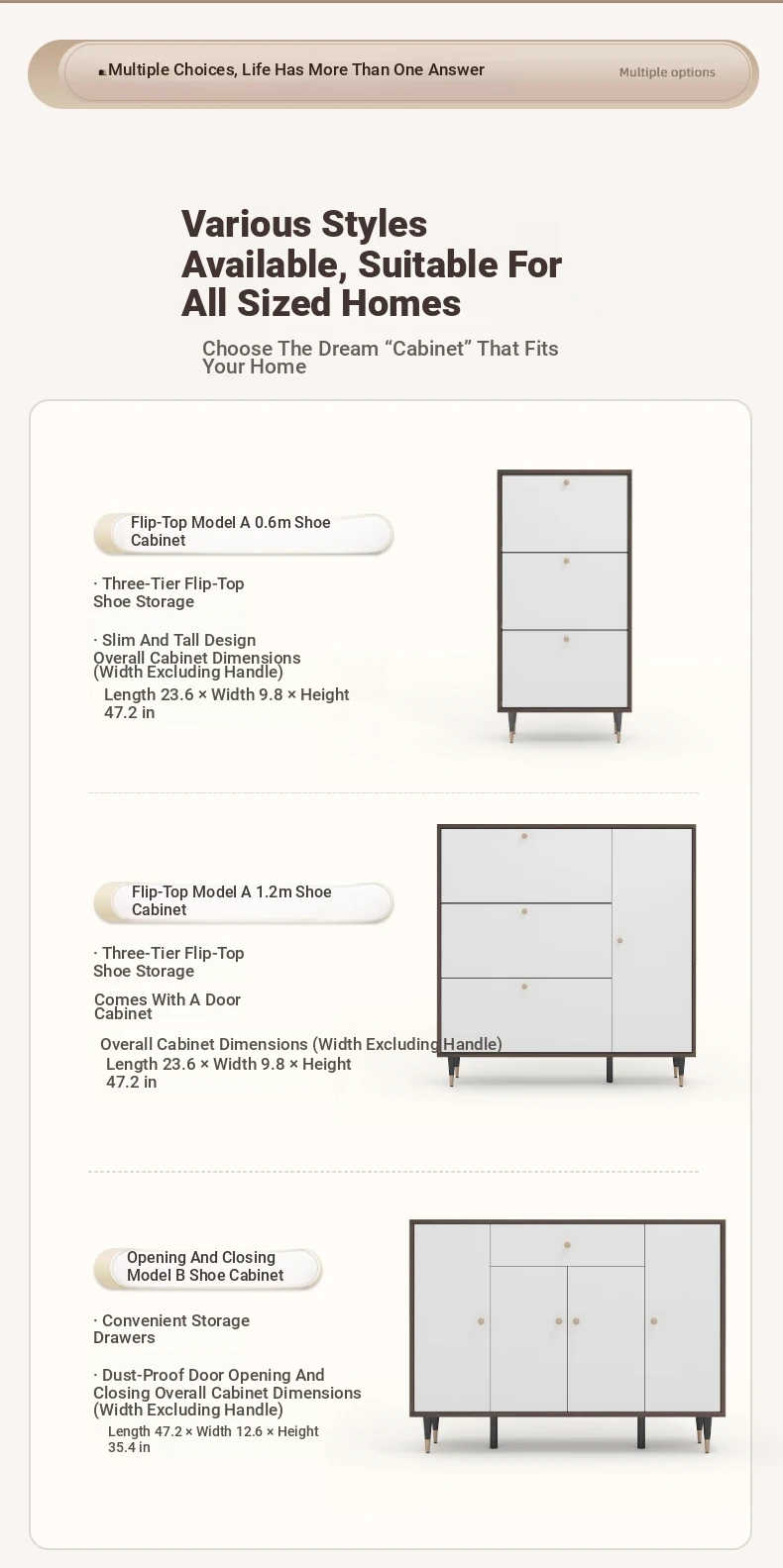 Multiple Choices, Life Has More Than One Answer

Multiple options

Various Styles Available, Suitable For All Sized Homes

Choose The Dream “Cabinet” That Fits Your Home

Flip-Top Model A 0.6m Shoe Cabinet

· Three-Tier Flip-Top Shoe Storage

· Slim And Tall Design
Overall Cabinet Dimensions (Width Excluding Handle)
Length 23.6 × Width 9.8 × Height 47.2 in

Flip-Top Model A 1.2m Shoe Cabinet

· Three-Tier Flip-Top Shoe Storage

Comes With A Door Cabinet

Overall Cabinet Dimensions (Width Excluding Handle)
Length 23.6 × Width 9.8 × Height 47.2 in

Opening And Closing Model B Shoe Cabinet

· Convenient Storage Drawers

· Dust-Proof Door Opening And Closing Overall Cabinet Dimensions (Width Excluding Handle)
Length 47.2 × Width 12.6 × Height 35.4 in